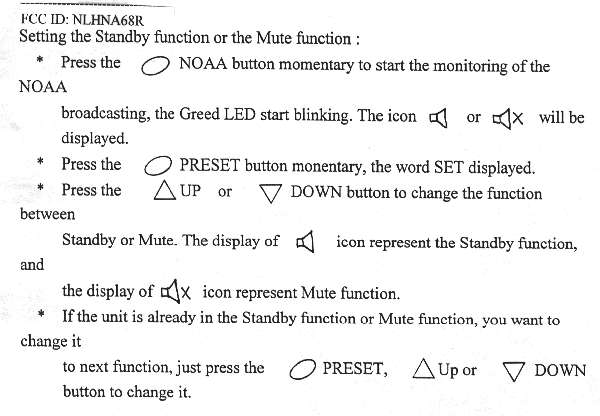 FCC ID: NLHNA68R
Setting the Standby function or the Mute function :

* Press the NOAA button momentary to start the monitoring of the NOAA broadcasting, the Greed LED start blinking. The icon or will be displayed.
* Press the PRESET button monentary, the word SET displayed.
* Press the UP or DOWN button to change the function between Standby or Mute. The display of icon represent the Standby function, and the display of icon represent Mute function.
* If the unit is already in the Standby function or Mute function, you want to change it to next function, just press the PRESET, Up or DOWN button to change it.